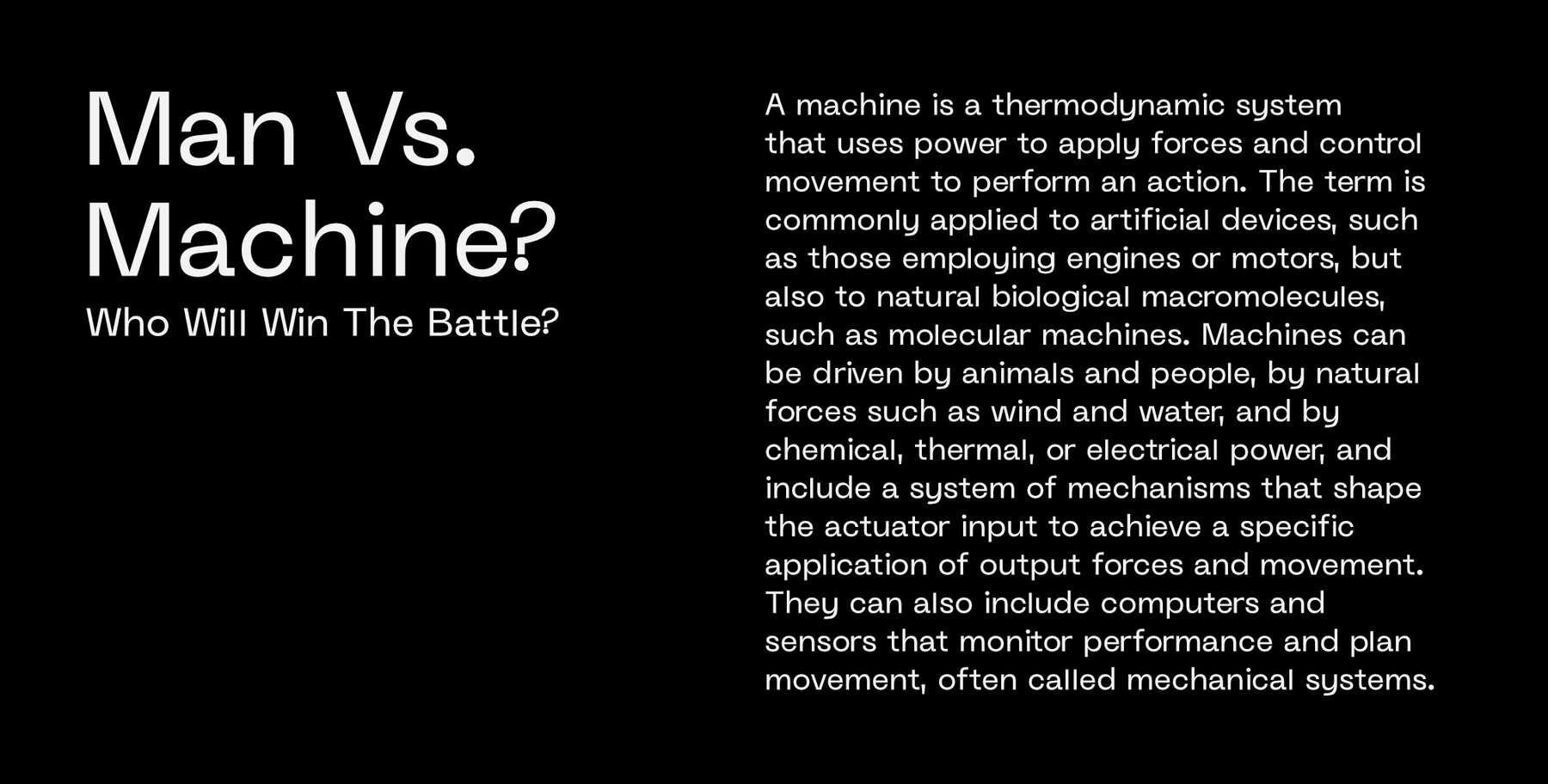 Man Vs.
Machine?
Who Will Win The Battle?

A machine is a thermodynamic system that uses power to apply forces and control movement to perform an action. The term is commonly applied to artificial devices, such as those employing engines or motors, but also to natural biological macromolecules, such as molecular machines. Machines can be driven by animals and people, by natural forces such as wind and water, and by chemical, thermal, or electrical power, and include a system of mechanisms that shape the actuator input to achieve a specific application of output forces and movement. They can also include computers and sensors that monitor performance and plan movement, often called mechanical systems.